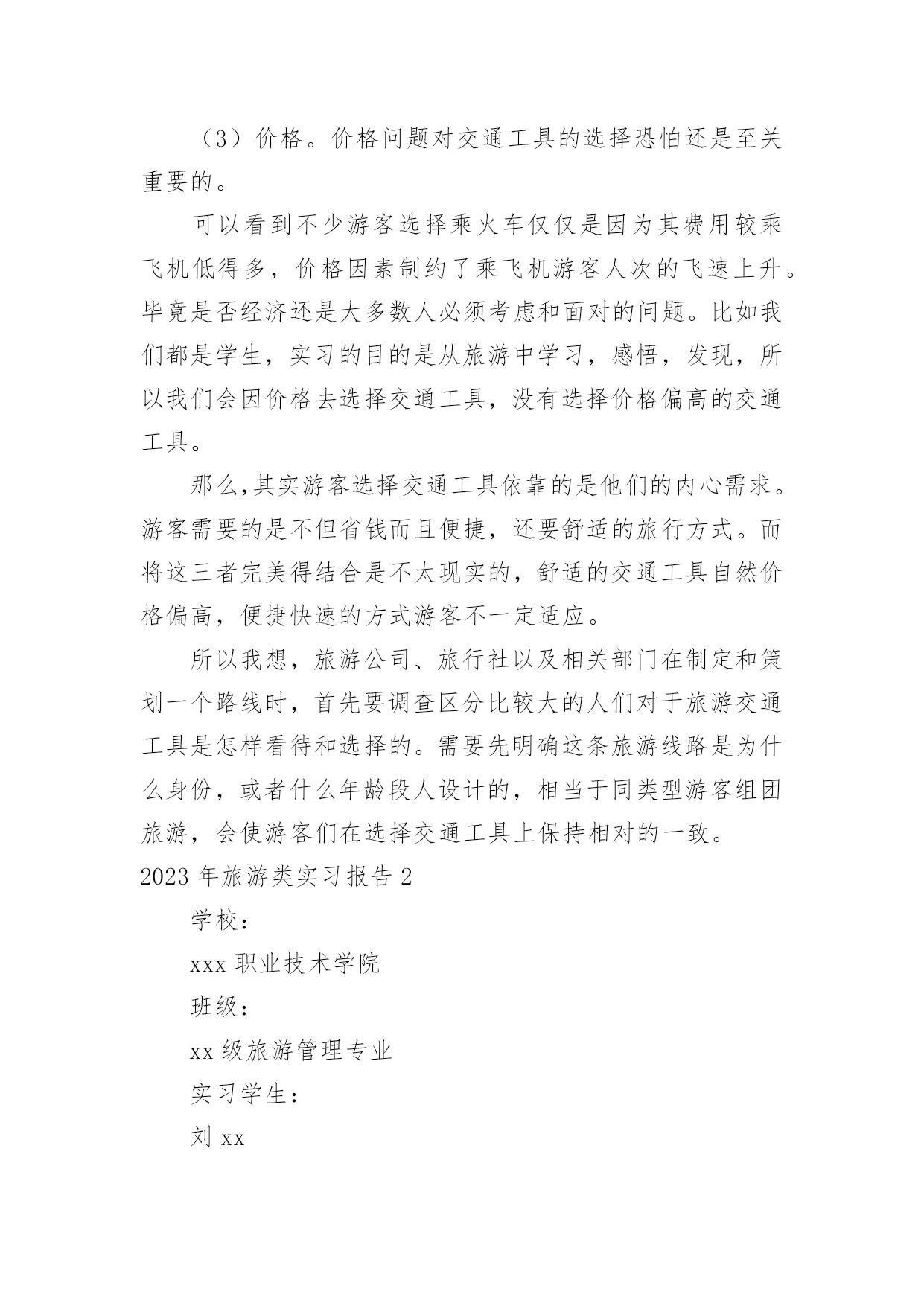 （3）价格。价格问题对交通工具的选择恐怕还是至关重要的。

可以看到不少游客选择乘火车仅仅是因为其费用较乘飞机低得多，价格因素制约了乘飞机游客人次的飞速上升。毕竟是否经济还是大多数人必须考虑和面对的问题。比如我们都是学生，实习的目的是从旅游中学习，感悟，发现，所以我们会因价格去选择交通工具，没有选择价格偏高的交通工具。

那么,其实游客选择交通工具依靠的是他们的内心需求。游客需要的是不但省钱而且便捷，还要舒适的旅行方式。而将这三者完美得结合是不太现实的，舒适的交通工具自然价格偏高，便捷快速的方式游客不一定适应。

所以我想，旅游公司、旅行社以及相关部门在制定和策划一个路线时，首先要调查区分比较大的人们对于旅游交通工具是怎样看待和选择的。需要先明确这条旅游线路是为什么身份，或者什么年龄段人设计的，相当于同类型游客组团旅游，会使游客们在选择交通工具上保持相对的一致。

2023 年旅游类实习报告 2

学校：

xxx 职业技术学院

班级：

xx 级旅游管理专业

实习学生：

刘 xx